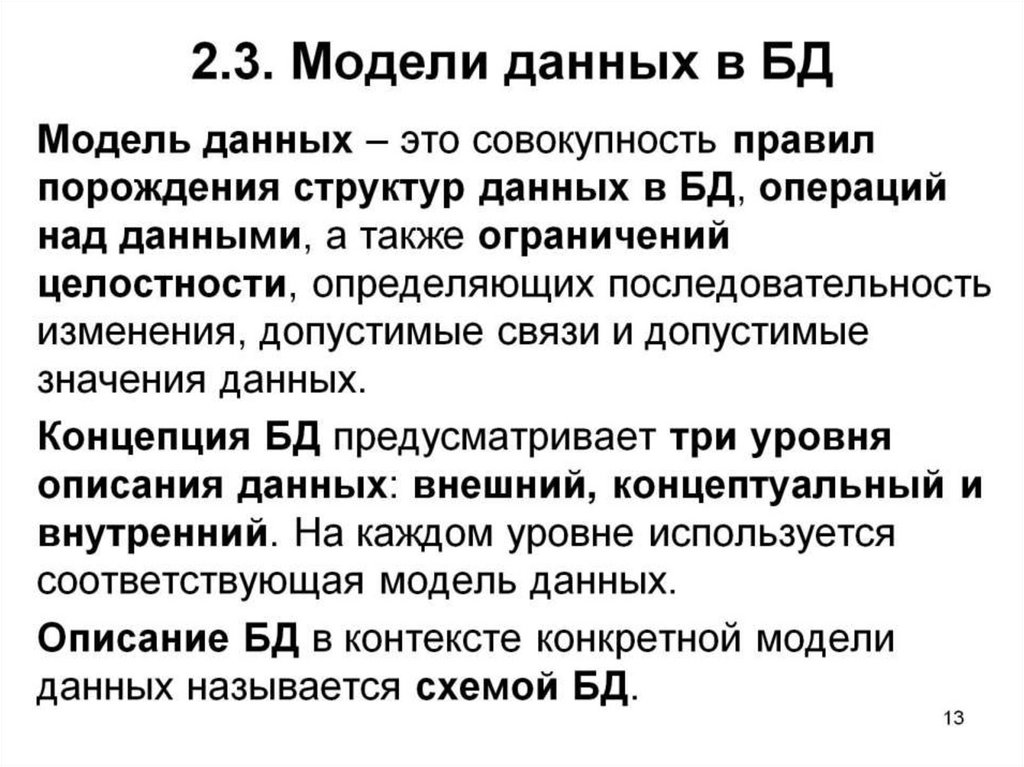 2.3. Модели данных в БД

Модель данных – это совокупность правил порождения структур данных в БД, операций над данными, а также ограничений целостности, определяющих последовательность изменения, допустимые связи и допустимые значения данных.

Концепция БД предусматривает три уровня описания данных: внешний, концептуальный и внутренний. На каждом уровне используется соответствующая модель данных.

Описание БД в контексте конкретной модели данных называется схемой БД.

13